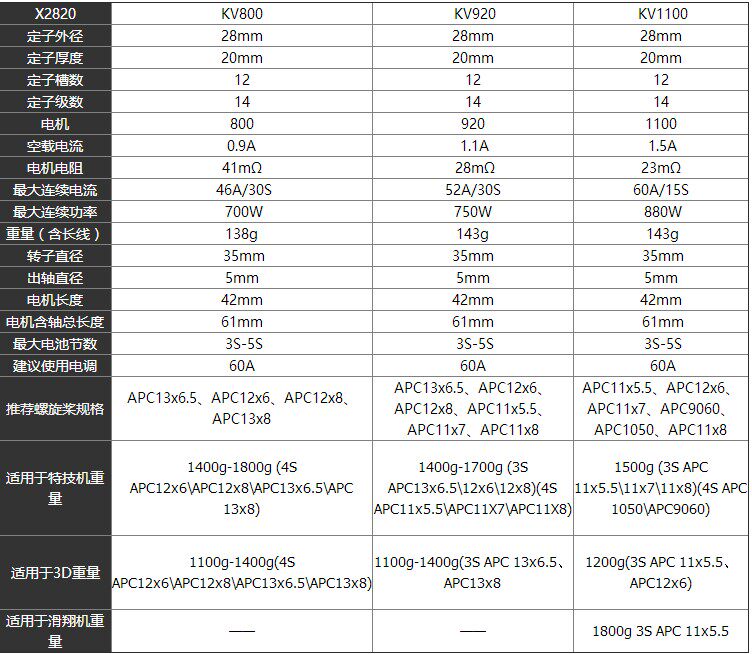 | X2820 | KV800 | KV920 | KV1100 |
|---|---|---|---|
| 定子外径 | 28mm | 28mm | 28mm |
| 定子厚度 | 20mm | 20mm | 20mm |
| 定子槽数 | 12 | 12 | 12 |
| 定子级数 | 14 | 14 | 14 |
| 电机 | 800 | 920 | 1100 |
| 空载电流 | 0.9A | 1.1A | 1.5A |
| 电机电阻 | 41mΩ | 28mΩ | 23mΩ |
| 最大连续电流 | 46A/30S | 52A/30S | 60A/15S |
| 最大连续功率 | 700W | 750W | 880W |
| 重量（含长线） | 138g | 143g | 143g |
| 转子直径 | 35mm | 35mm | 35mm |
| 出轴直径 | 5mm | 5mm | 5mm |
| 电机长度 | 42mm | 42mm | 42mm |
| 电机含轴总长度 | 61mm | 61mm | 61mm |
| 最大电池节数 | 3S-5S | 3S-5S | 3S-5S |
| 建议使用电调 | 60A | 60A | 60A |
| 推荐螺旋桨规格 | APC13x6.5、APC12x6、APC12x8、APC13x8 | APC13x6.5、APC12x6、APC12x8、APC11x5.5、APC11x7、APC11x8 | APC11x5.5、APC12x6、APC11x7、APC9060、APC1050、APC11x8 |
| 适用于特技机重量 | 1400g-1800g (4S APC12x6\APC12x8\APC13x6.5\APC 13x8) | 1400g-1700g (3S APC13x6.5\12x6\12x8)(4S APC11x5.5\APC11X7\APC11X8) | 1500g (3S APC 11x5.5\11x7\11x8)(4S APC 1050\APC9060) |
| 适用于3D重量 | 1100g-1400g(4S APC12x6\APC12x8\APC13x6.5\APC13x8) | 1100g-1400g(3S APC 13x6.5、APC13x8 | 1200g(3S APC 11x5.5、APC12x6) |
| 适用于滑翔机重量 | —— | —— | 1800g 3S APC 11x5.5 |